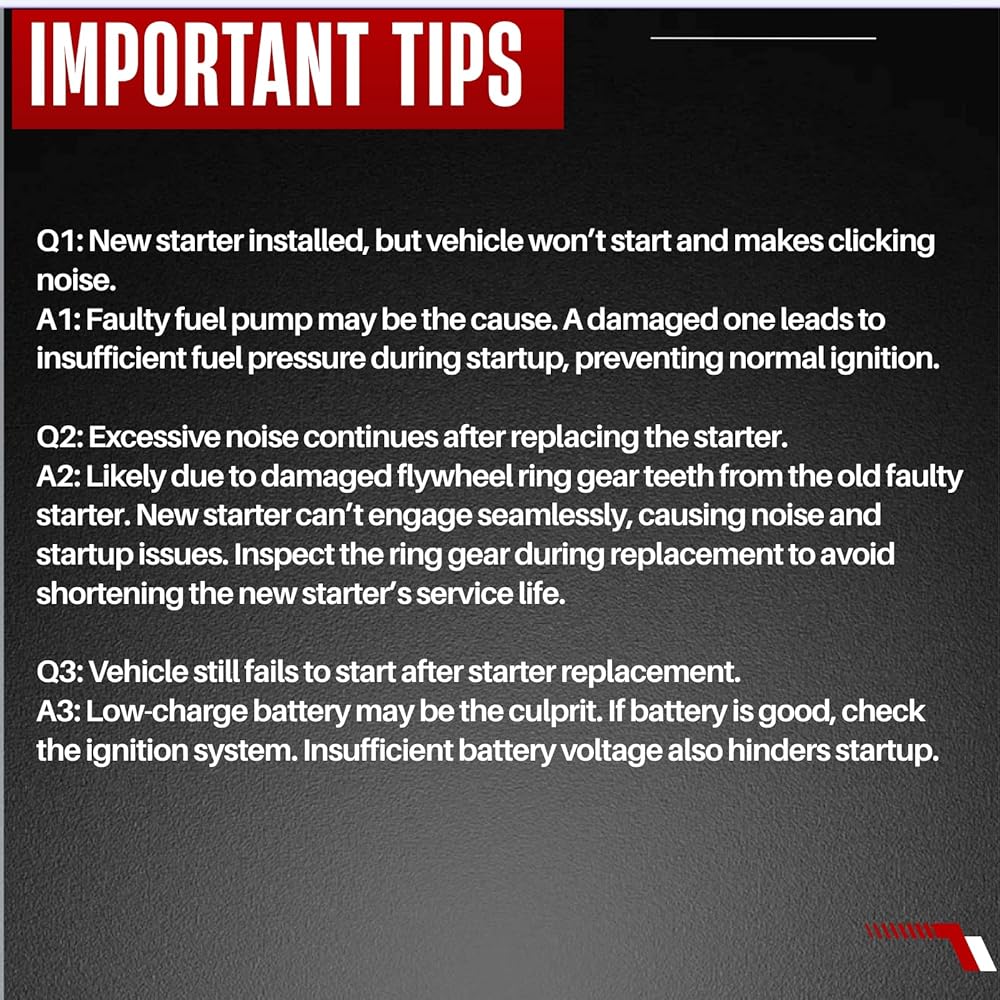 IMPORTANT TIPS

Q1: New starter installed, but vehicle won't start and makes clicking noise.
A1: Faulty fuel pump may be the cause. A damaged one leads to insufficient fuel pressure during startup, preventing normal ignition.

Q2: Excessive noise continues after replacing the starter.
A2: Likely due to damaged flywheel ring gear teeth from the old faulty starter. New starter can't engage seamlessly, causing noise and startup issues. Inspect the ring gear during replacement to avoid shortening the new starter's service life.

Q3: Vehicle still fails to start after starter replacement.
A3: Low-charge battery may be the culprit. If battery is good, check the ignition system. Insufficient battery voltage also hinders startup.